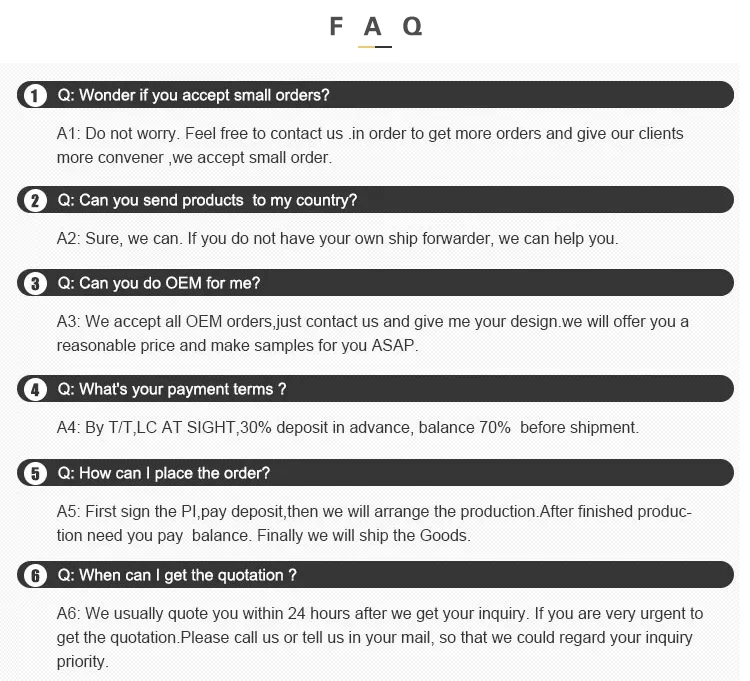 F A Q

1 Q: Wonder if you accept small orders?

A1: Do not worry. Feel free to contact us .in order to get more orders and give our clients more convener ,we accept small order.

2 Q: Can you send products to my country?

A2: Sure, we can. If you do not have your own ship forwarder, we can help you.

3 Q: Can you do OEM for me?

A3: We accept all OEM orders,just contact us and give me your design.we will offer you a reasonable price and make samples for you ASAP.

4 Q: What's your payment terms ?

A4: By T/T,LC AT SIGHT,30% deposit in advance, balance 70% before shipment.

5 Q: How can I place the order?

A5: First sign the PI,pay deposit,then we will arrange the production.After finished production need you pay balance. Finally we will ship the Goods.

6 Q: When can I get the quotation ?

A6: We usually quote you within 24 hours after we get your inquiry. If you are very urgent to get the quotation.Please call us or tell us in your mail, so that we could regard your inquiry priority.